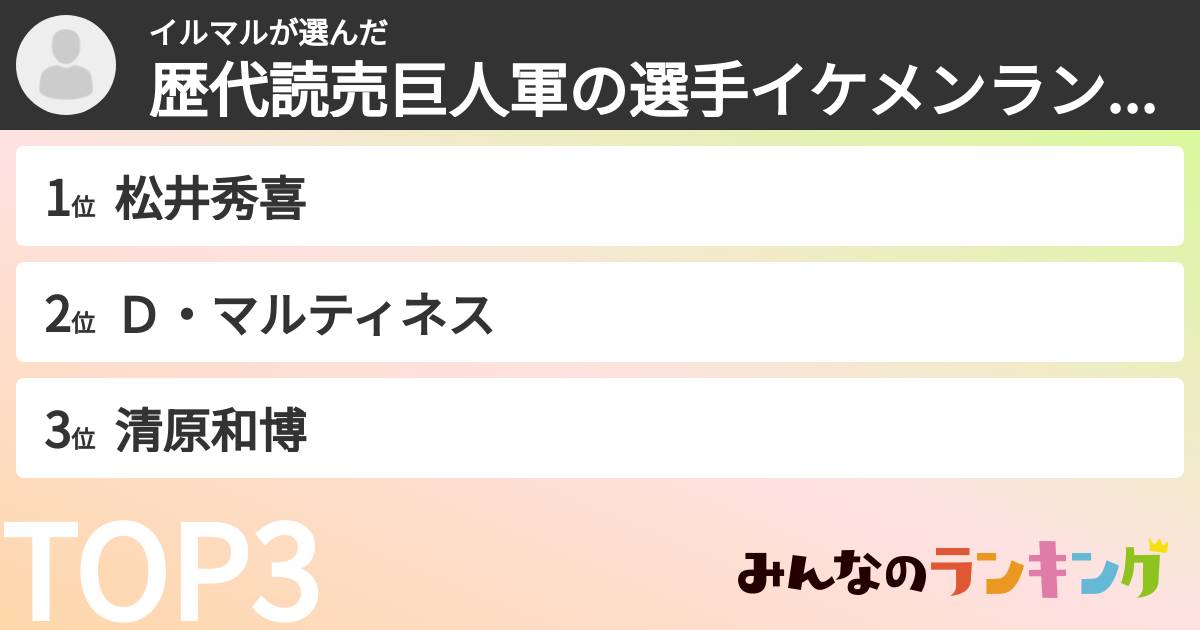 イルマルが選んだ
歴代読売巨人軍の選手イケメンラン...

1位 松井秀喜

2位 D・マルティネス

3位 清原和博

TOP3

みんなのランキング